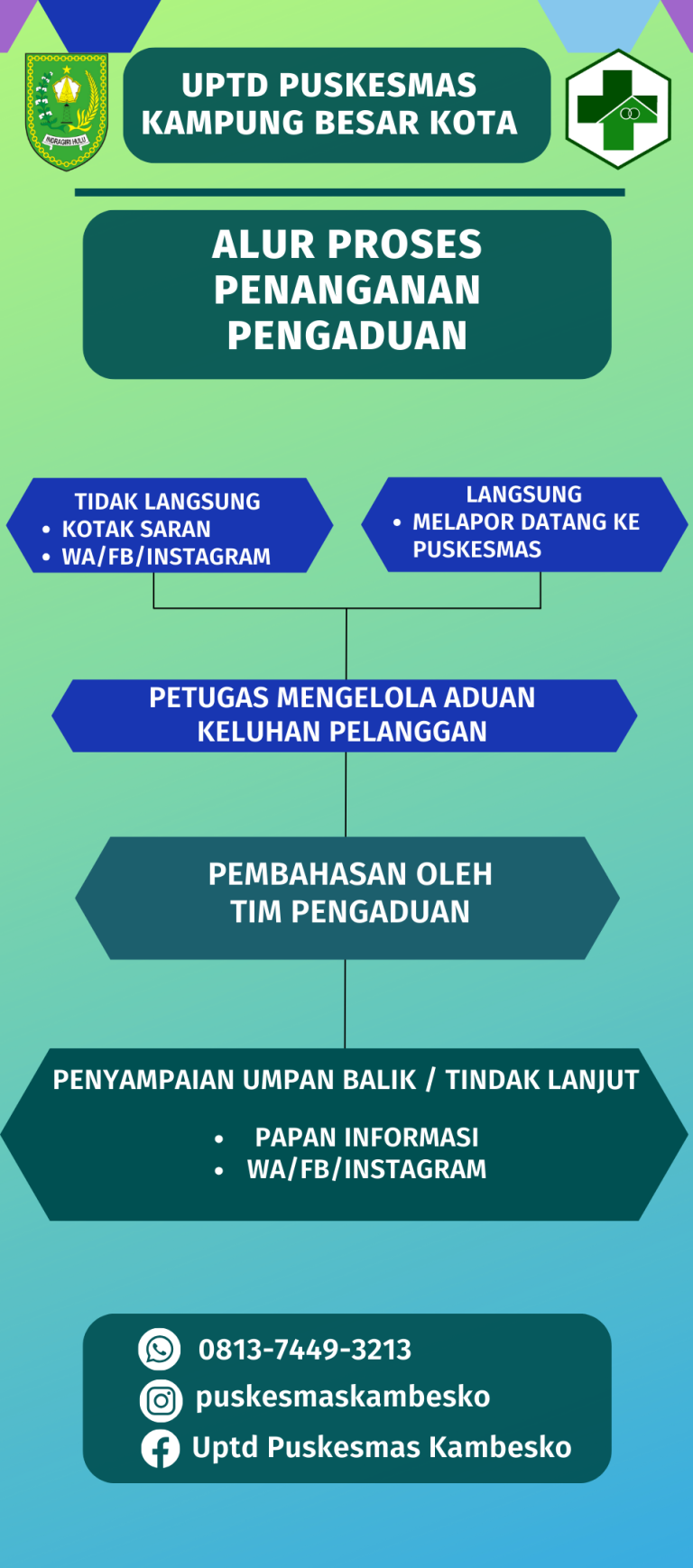 INDRAGIRI HULU

UPTD PUSKESMAS KAMPUNG BESAR KOTA

ALUR PROSES PENANGANAN PENGADUAN

TIDAK LANGSUNG
• KOTAK SARAN
• WA/FB/INSTAGRAM

LANGSUNG
• MELAPOR DATANG KE PUSKESMAS

PETUGAS MENGELOLA ADUAN KELUHAN PELANGGAN

PEMBAHASAN OLEH TIM PENGADUAN

PENYAMPAIAN UMPAN BALIK / TINDAK LANJUT

• PAPAN INFORMASI
• WA/FB/INSTAGRAM

0813-7449-3213
puskesmaskambesko
Uptd Puskesmas Kambesko